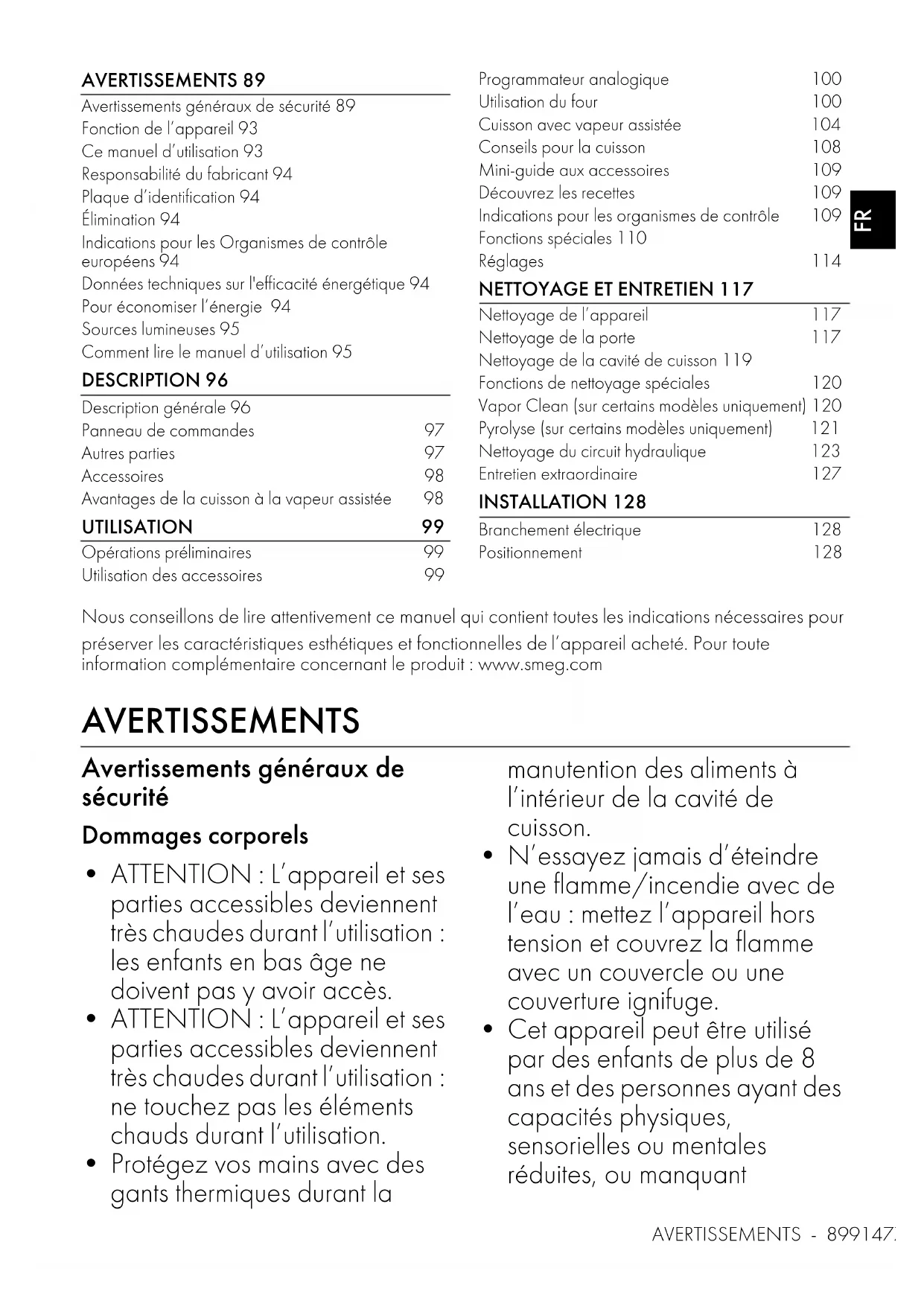 AVERTISSEMENTS 89
Avertissements généraux de sécurité 89
Fonction de l'appareil 93
Ce manuel d'utilisation 93
Responsabilité du fabricant 94
Plaque d'identification 94
Élimination 94
Indications pour les Organismes de contrôle européens 94
Données techniques sur l'efficacité énergétique 94
Pour économiser l'énergie 94
Sources lumineuses 95
Comment lire le manuel d'utilisation 95
DESCRIPTION 96
Description générale 96
Panneau de commandes 97
Autres parties 97
Accessoires 98
Avantages de la cuisson à la vapeur assistée 98
UTILISATION 99
Opérations préliminaires 99
Utilisation des accessoires 99
Programmateur analogique 100
Utilisation du four 100
Cuisson avec vapeur assistée 104
Conseils pour la cuisson 108
Mini-guide aux accessoires 109
Découvrez les recettes 109
Indications pour les organismes de contrôle 109
Fonctions spéciales 110
Réglages 114
NETTOYAGE ET ENTRETIEN 117
Nettoyage de l'appareil 117
Nettoyage de la porte 117
Nettoyage de la cavité de cuisson 119
Fonctions de nettoyage spéciales 120
Vapor Clean (sur certains modèles uniquement) 120
Pyrolyse (sur certains modèles uniquement) 121
Nettoyage du circuit hydraulique 123
Entretien extraordinaire 127
INSTALLATION 128
Branchement électrique 128
Positionnement 128

FR

Nous conseillons de lire attentivement ce manuel qui contient toutes les indications nécessaires pour préserver les caractéristiques esthétiques et fonctionnelles de l'appareil acheté. Pour toute information complémentaire concernant le produit : www.smeg.com

AVERTISSEMENTS

Avertissements généraux de sécurité

Dommages corporels

• ATTENTION : L'appareil et ses parties accessibles deviennent très chaudes durant l'utilisation : les enfants en bas âge ne doivent pas y avoir accès.
• ATTENTION : L'appareil et ses parties accessibles deviennent très chaudes durant l'utilisation : ne touchez pas les éléments chauds durant l'utilisation.
• Protégez vos mains avec des gants thermiques durant la manutention des aliments à l'intérieur de la cavité de cuisson.
• N'essayez jamais d'éteindre une flamme/incendie avec de l'eau : mettez l'appareil hors tension et couvrez la flamme avec un couvercle ou une couverture ignifuge.
• Cet appareil peut être utilisé par des enfants de plus de 8 ans et des personnes ayant des capacités physiques, sensorielles ou mentales réduites, ou manquant

AVERTISSEMENTS - 899147